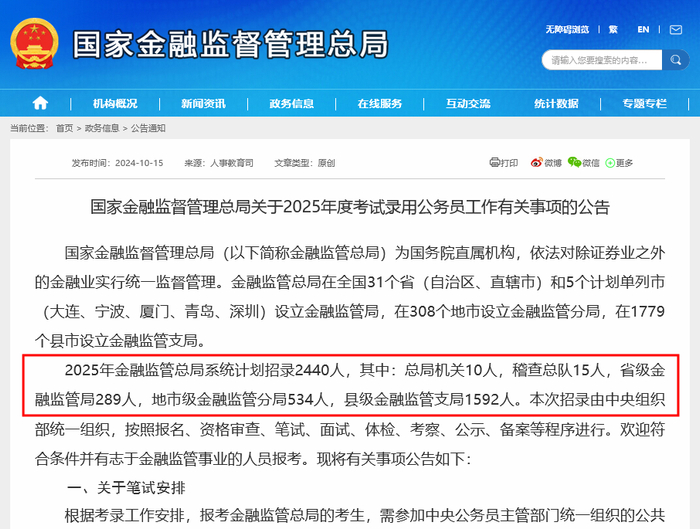 国家金融监督管理总局

无障碍浏览 | 繁 | EN |

请输入您要搜索的内容...

机构概况 | 新闻资讯 | 政务信息 | 在线服务 | 互动交流 | 统计数据 | 专题专栏

当前位置： 首页 > 政务信息 > 公告通知

发布时间：2024-10-15 来源：人事教育司 文章类型：原创

打印 微博 微信 更多

国家金融监督管理总局关于2025年度考试录用公务员工作有关事项的公告

国家金融监督管理总局（以下简称金融监管总局）为国务院直属机构，依法对除证券业之外的金融业实行统一监督管理。金融监管总局在全国31个省（自治区、直辖市）和5个计划单列市（大连、宁波、厦门、青岛、深圳）设立金融监管局，在308个地市设立金融监管分局，在1779个县市设立金融监管支局。

2025年金融监管总局系统计划招录2440人，其中：总局机关10人，稽查总队15人，省级金融监管局289人，地市级金融监管分局534人，县级金融监管支局1592人。本次招录由中央组织部统一组织，按照报名、资格审查、笔试、面试、体检、考察、公示、备案等程序进行。欢迎符合条件并有志于金融监管事业的人员报考。现将有关事项公告如下：

一、关于笔试安排

根据考录工作安排，报考金融监管总局的考生，需参加中央公务员主管部门统一组织的公共